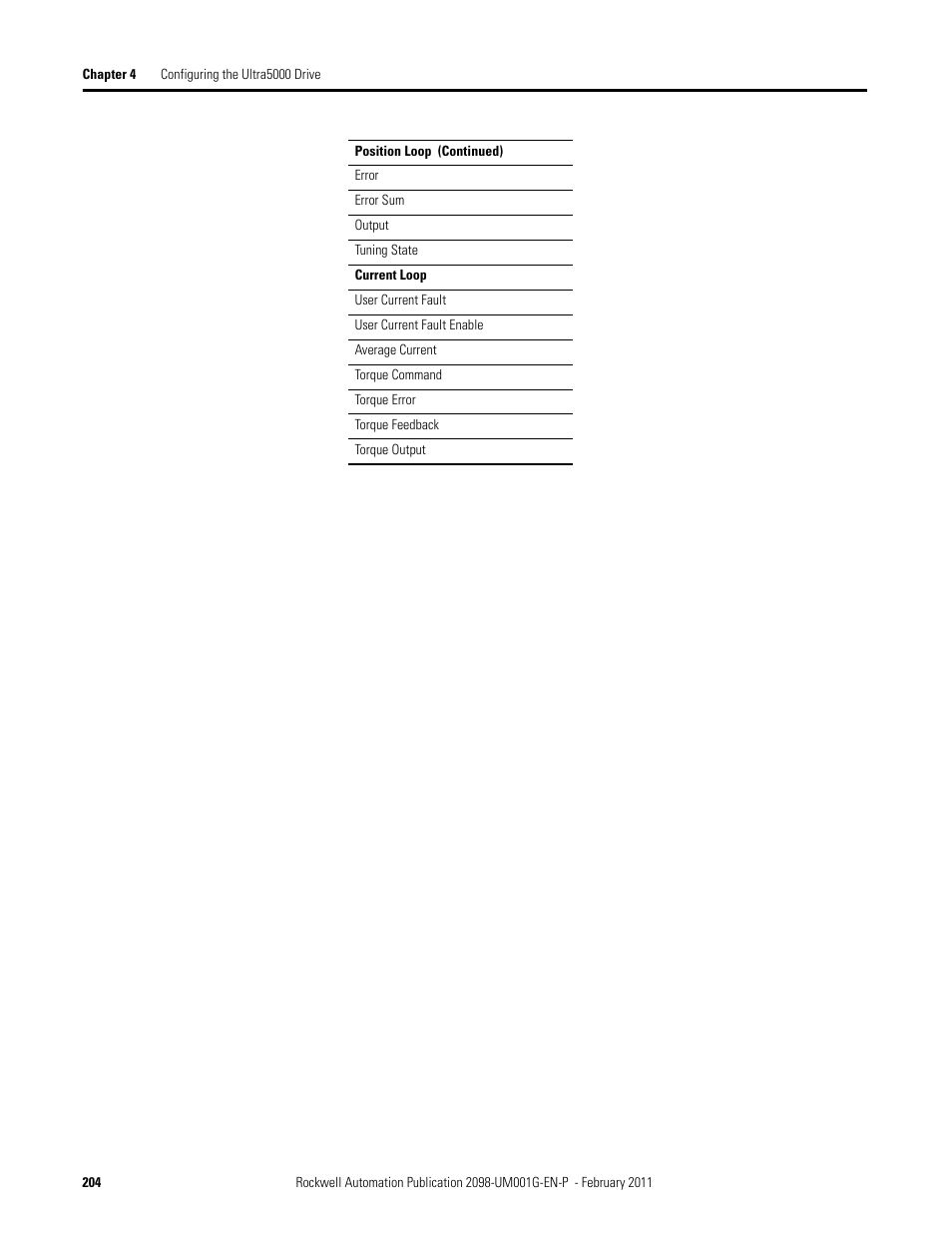 Chapter 4 Configuring the Ultra5000 Drive

| Position Loop (Continued) |
|---|
| Error |
| Error Sum |
| Output |
| Tuning State |
| **Current Loop** |
| User Current Fault |
| User Current Fault Enable |
| Average Current |
| Torque Command |
| Torque Error |
| Torque Feedback |
| Torque Output |

204 Rockwell Automation Publication 2098-UM001G-EN-P - February 2011